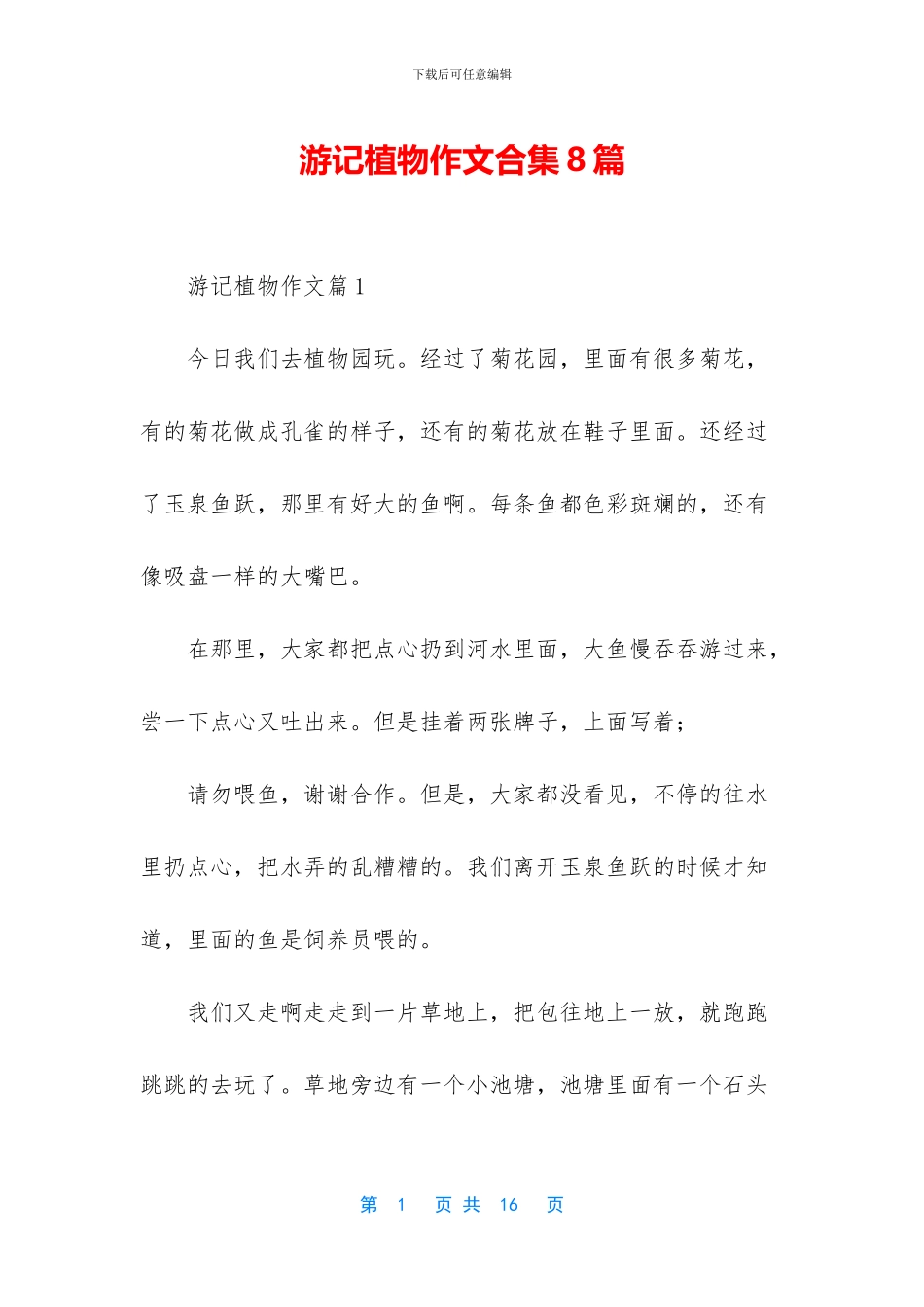 下载后可任意编辑

游记植物作文合集8篇

游记植物作文篇1

今日我们去植物园玩。经过了菊花园，里面有很多菊花，有的菊花做成孔雀的样子，还有的菊花放在鞋子里面。还经过了玉泉鱼跃，那里有好大的鱼啊。每条鱼都色彩斑斓的，还有像吸盘一样的大嘴巴。

在那里，大家都把点心扔到河水里面，大鱼慢吞吞游过来，尝一下点心又吐出来。但是挂着两张牌子，上面写着；

请勿喂鱼，谢谢合作。但是，大家都没看见，不停的往水里扔点心，把水弄的乱糟糟的。我们离开玉泉鱼跃的时候才知道，里面的鱼是饲养员喂的。

我们又走啊走走到一片草地上，把包往地上一放，就跑跑跳跳的去玩了。草地旁边有一个小池塘，池塘里面有一个石头

第 1 页 共 16 页